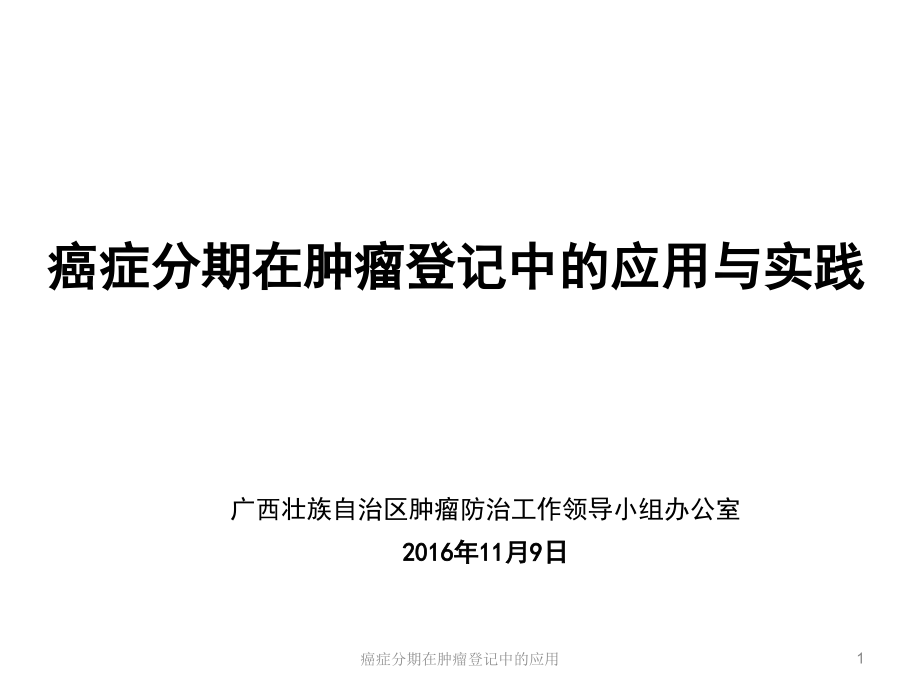 癌症分期在肿瘤登记中的应用与实践

广西壮族自治区肿瘤防治工作领导小组办公室
2016年11月9日

癌症分期在肿瘤登记中的应用

1